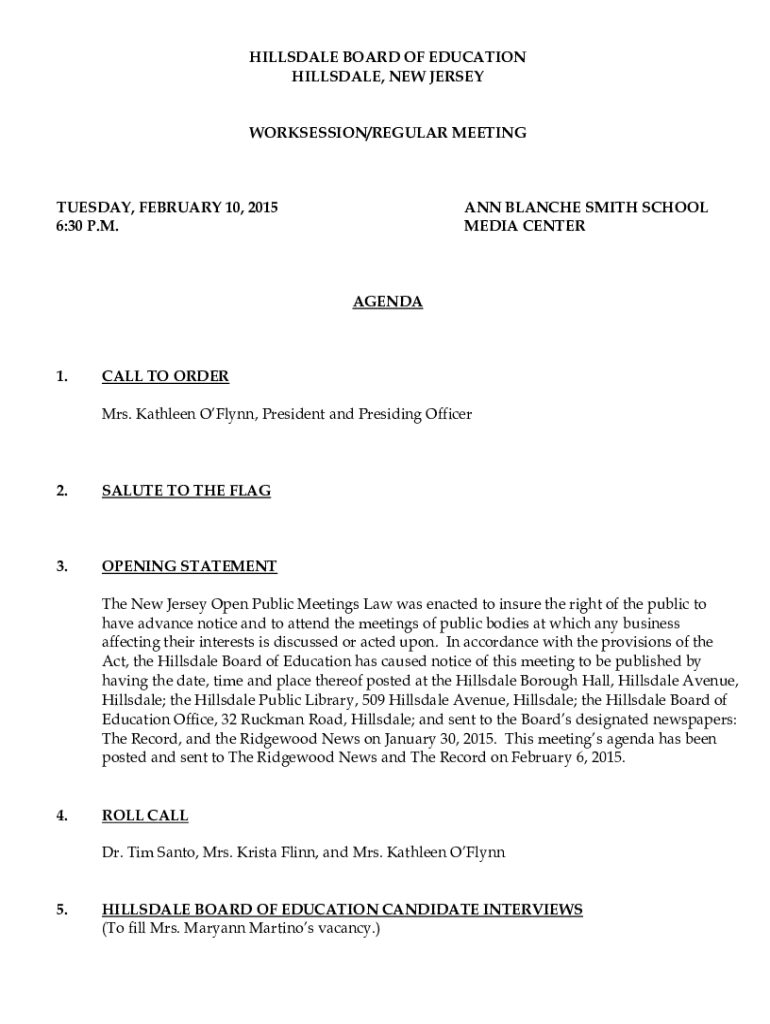 HILLSDALE BOARD OF EDUCATION
HILLSDALE, NEW JERSEY

WORKSESSION/REGULAR MEETING

TUESDAY, FEBRUARY 10, 2015
6:30 P.M.

ANN BLANCHE SMITH SCHOOL
MEDIA CENTER

AGENDA

1. CALL TO ORDER

Mrs. Kathleen O'Flynn, President and Presiding Officer

2. SALUTE TO THE FLAG

3. OPENING STATEMENT

The New Jersey Open Public Meetings Law was enacted to insure the right of the public to have advance notice and to attend the meetings of public bodies at which any business affecting their interests is discussed or acted upon. In accordance with the provisions of the Act, the Hillsdale Board of Education has caused notice of this meeting to be published by having the date, time and place thereof posted at the Hillsdale Borough Hall, Hillsdale Avenue, Hillsdale; the Hillsdale Public Library, 509 Hillsdale Avenue, Hillsdale; the Hillsdale Board of Education Office, 32 Ruckman Road, Hillsdale; and sent to the Board's designated newspapers: The Record, and the Ridgewood News on January 30, 2015. This meeting's agenda has been posted and sent to The Ridgewood News and The Record on February 6, 2015.

4. ROLL CALL

Dr. Tim Santo, Mrs. Krista Flinn, and Mrs. Kathleen O'Flynn

5. HILLSDALE BOARD OF EDUCATION CANDIDATE INTERVIEWS
(To fill Mrs. Maryann Martino's vacancy.)